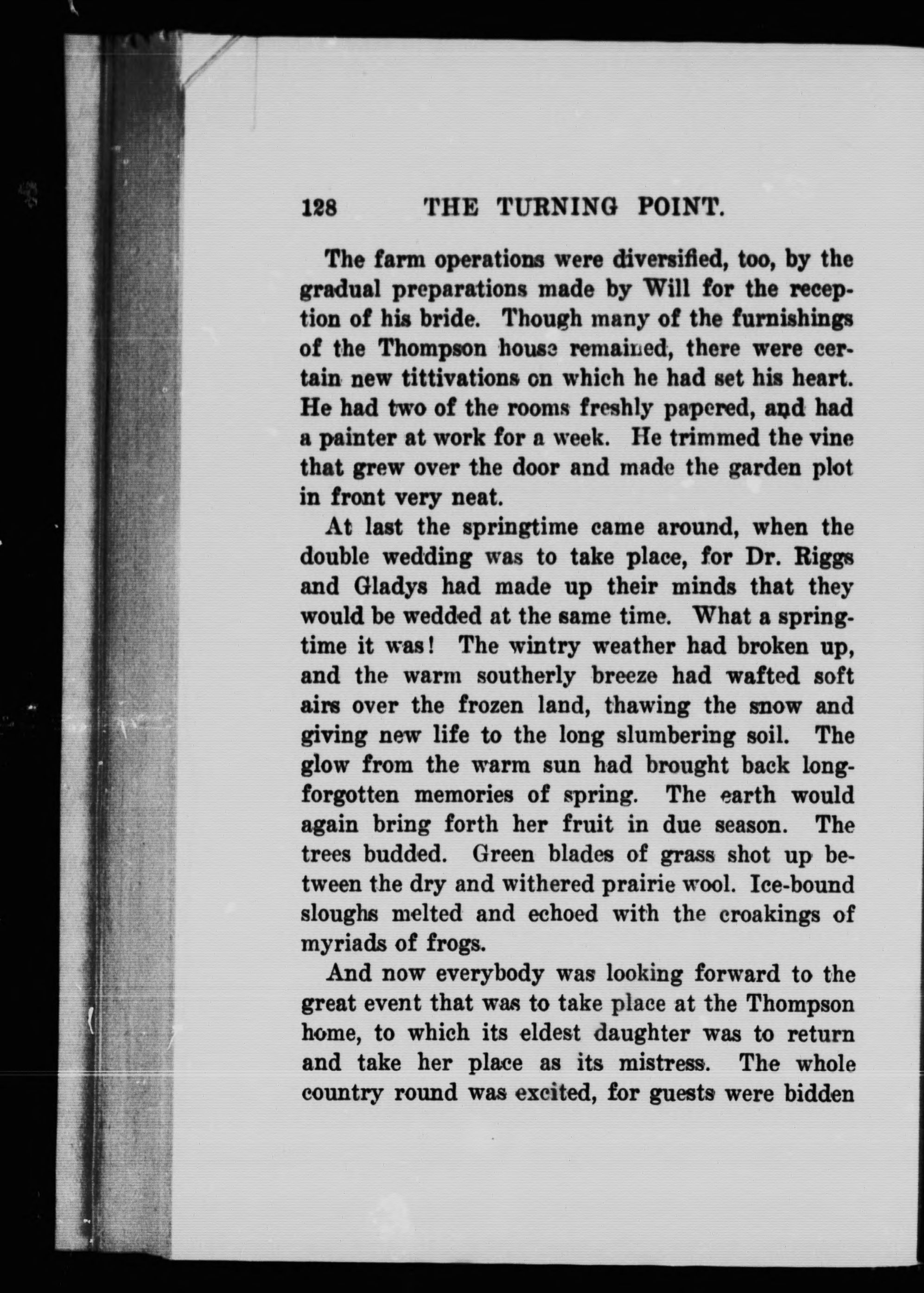 128 THE TURNING POINT.

The farm operations were diversified, too, by the gradual preparations made by Will for the reception of his bride. Though many of the furnishings of the Thompson house remained, there were certain new tittivations on which he had set his heart. He had two of the rooms freshly papered, and had a painter at work for a week. He trimmed the vine that grew over the door and made the garden plot in front very neat.

At last the springtime came around, when the double wedding was to take place, for Dr. Riggs and Gladys had made up their minds that they would be wedded at the same time. What a springtime it was! The wintry weather had broken up, and the warm southerly breeze had wafted soft airs over the frozen land, thawing the snow and giving new life to the long slumbering soil. The glow from the warm sun had brought back long-forgotten memories of spring. The earth would again bring forth her fruit in due season. The trees budded. Green blades of grass shot up between the dry and withered prairie wool. Ice-bound sloughs melted and echoed with the croakings of myriads of frogs.

And now everybody was looking forward to the great event that was to take place at the Thompson home, to which its eldest daughter was to return and take her place as its mistress. The whole country round was excited, for guests were bidden